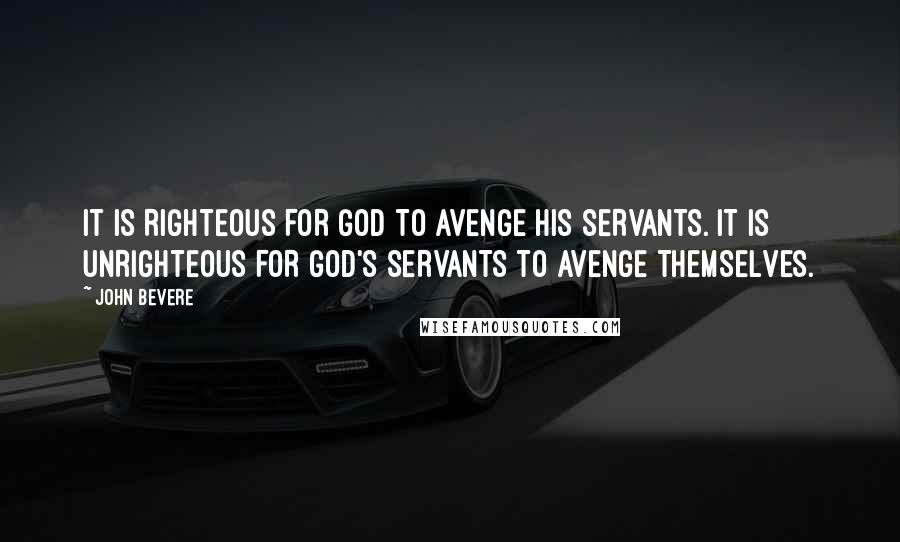 IT IS RIGHTEOUS FOR GOD TO AVENGE HIS SERVANTS. IT IS UNRIGHTEOUS FOR GOD'S SERVANTS TO AVENGE THEMSELVES.

~ JOHN BEVERE

WISEFAMOUSQUOTES.COM